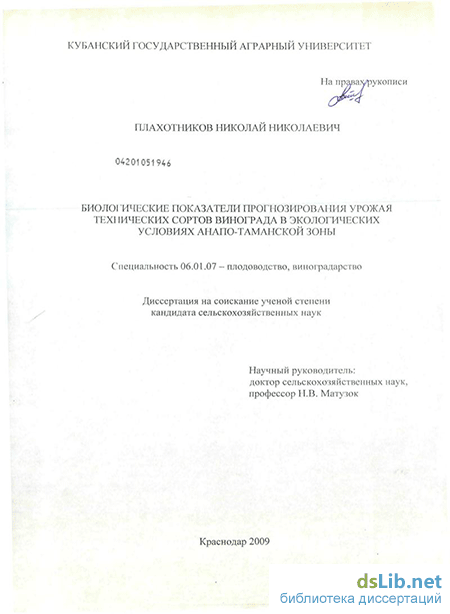 КУБАНСКИЙ ГОСУДАРСТВЕННЫЙ АГРАРНЫЙ УНИВЕРСИТЕТ

На правах рукописи

ПЛАХОТНИКОВ НИКОЛАЙ НИКОЛАЕВИЧ

04201051946

БИОЛОГИЧЕСКИЕ ПОКАЗАТЕЛИ ПРОГНОЗИРОВАНИЯ УРОЖАЯ ТЕХНИЧЕСКИХ СОРТОВ ВИНОГРАДА В ЭКОЛОГИЧЕСКИХ УСЛОВИЯХ АНАПО-ТАМАНСКОЙ ЗОНЫ

Специальность 06.01.07 – плодоводство, виноградарство

Диссертация на соискание ученой степени кандидата сельскохозяйственных наук

Научный руководитель:
доктор сельскохозяйственных наук,
профессор Н.В. Матузок

Краснодар 2009

dsLib.net
библиотека диссертаций